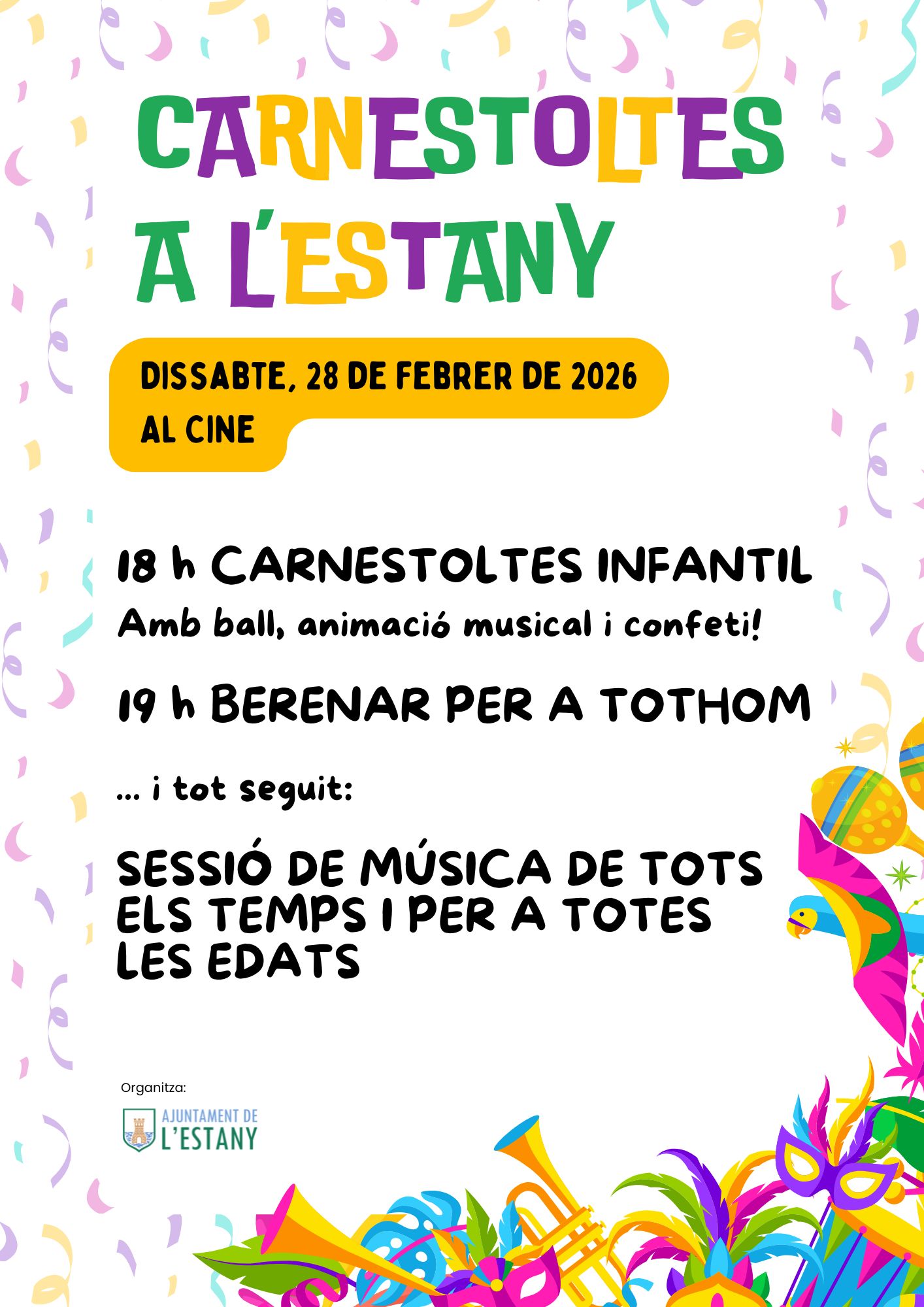 CARNESTOLTES A L'ESTANY

DISSABTE, 28 DE FEBRER DE 2026
AL CINE

18 h CARNESTOLTES INFANTIL
Amb ball, animació musical i confeti!

19 h BERENAR PER A TOTHOM

... i tot seguit:

SESSIÓ DE MÚSICA DE TOTS ELS TEMPS I PER A TOTES LES EDATS

Organitza:

AJUNTAMENT DE L'ESTANY